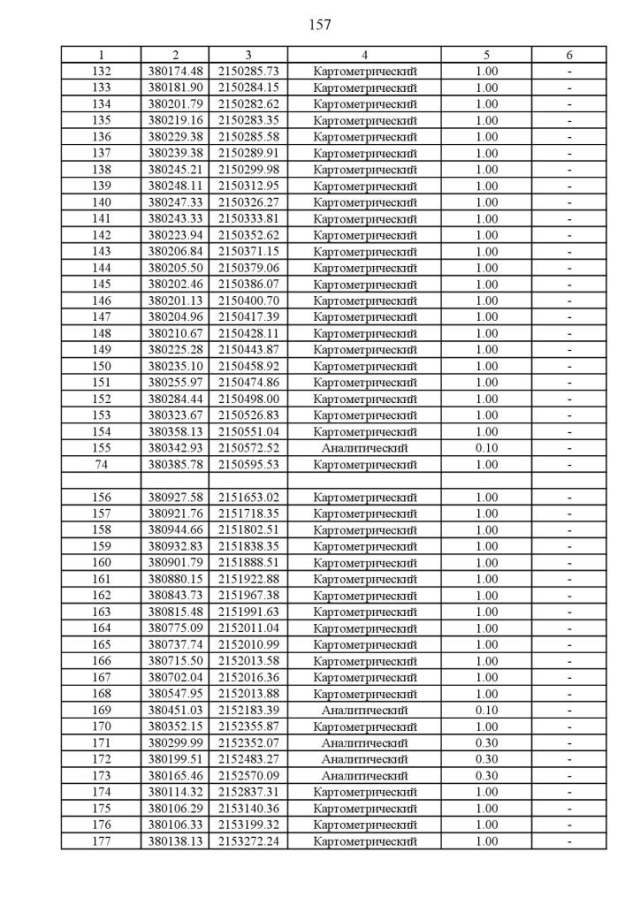 157

| 1 | 2 | 3 | 4 | 5 | 6 |
|---|---|---|---|---|---|
| 132 | 380174.48 | 2150285.73 | Картометрический | 1.00 | - |
| 133 | 380181.90 | 2150284.15 | Картометрический | 1.00 | - |
| 134 | 380201.79 | 2150282.62 | Картометрический | 1.00 | - |
| 135 | 380219.16 | 2150283.35 | Картометрический | 1.00 | - |
| 136 | 380229.38 | 2150285.58 | Картометрический | 1.00 | - |
| 137 | 380239.38 | 2150289.91 | Картометрический | 1.00 | - |
| 138 | 380245.21 | 2150299.98 | Картометрический | 1.00 | - |
| 139 | 380248.11 | 2150312.95 | Картометрический | 1.00 | - |
| 140 | 380247.33 | 2150326.27 | Картометрический | 1.00 | - |
| 141 | 380243.33 | 2150333.81 | Картометрический | 1.00 | - |
| 142 | 380223.94 | 2150352.62 | Картометрический | 1.00 | - |
| 143 | 380206.84 | 2150371.15 | Картометрический | 1.00 | - |
| 144 | 380205.50 | 2150379.06 | Картометрический | 1.00 | - |
| 145 | 380202.46 | 2150386.07 | Картометрический | 1.00 | - |
| 146 | 380201.13 | 2150400.70 | Картометрический | 1.00 | - |
| 147 | 380204.96 | 2150417.39 | Картометрический | 1.00 | - |
| 148 | 380210.67 | 2150428.11 | Картометрический | 1.00 | - |
| 149 | 380225.28 | 2150443.87 | Картометрический | 1.00 | - |
| 150 | 380235.10 | 2150458.92 | Картометрический | 1.00 | - |
| 151 | 380255.97 | 2150474.86 | Картометрический | 1.00 | - |
| 152 | 380284.44 | 2150498.00 | Картометрический | 1.00 | - |
| 153 | 380323.67 | 2150526.83 | Картометрический | 1.00 | - |
| 154 | 380358.13 | 2150551.04 | Картометрический | 1.00 | - |
| 155 | 380342.93 | 2150572.52 | Аналитический | 0.10 | - |
| 74 | 380385.78 | 2150595.53 | Картометрический | 1.00 | - |
| | | | | | |
| 156 | 380927.58 | 2151653.02 | Картометрический | 1.00 | - |
| 157 | 380921.76 | 2151718.35 | Картометрический | 1.00 | - |
| 158 | 380944.66 | 2151802.51 | Картометрический | 1.00 | - |
| 159 | 380932.83 | 2151838.35 | Картометрический | 1.00 | - |
| 160 | 380901.79 | 2151888.51 | Картометрический | 1.00 | - |
| 161 | 380880.15 | 2151922.88 | Картометрический | 1.00 | - |
| 162 | 380843.73 | 2151967.38 | Картометрический | 1.00 | - |
| 163 | 380815.48 | 2151991.63 | Картометрический | 1.00 | - |
| 164 | 380775.09 | 2152011.04 | Картометрический | 1.00 | - |
| 165 | 380737.74 | 2152010.99 | Картометрический | 1.00 | - |
| 166 | 380715.50 | 2152013.58 | Картометрический | 1.00 | - |
| 167 | 380702.04 | 2152016.36 | Картометрический | 1.00 | - |
| 168 | 380547.95 | 2152013.88 | Картометрический | 1.00 | - |
| 169 | 380451.03 | 2152183.39 | Аналитический | 0.10 | - |
| 170 | 380352.15 | 2152355.87 | Картометрический | 1.00 | - |
| 171 | 380299.99 | 2152352.07 | Аналитический | 0.30 | - |
| 172 | 380199.51 | 2152483.27 | Аналитический | 0.30 | - |
| 173 | 380165.46 | 2152570.09 | Аналитический | 0.30 | - |
| 174 | 380114.32 | 2152837.31 | Картометрический | 1.00 | - |
| 175 | 380106.29 | 2153140.36 | Картометрический | 1.00 | - |
| 176 | 380106.33 | 2153199.32 | Картометрический | 1.00 | - |
| 177 | 380138.13 | 2153272.24 | Картометрический | 1.00 | - |